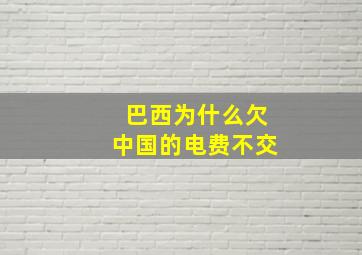 巴西为什么欠
中国的电费不交